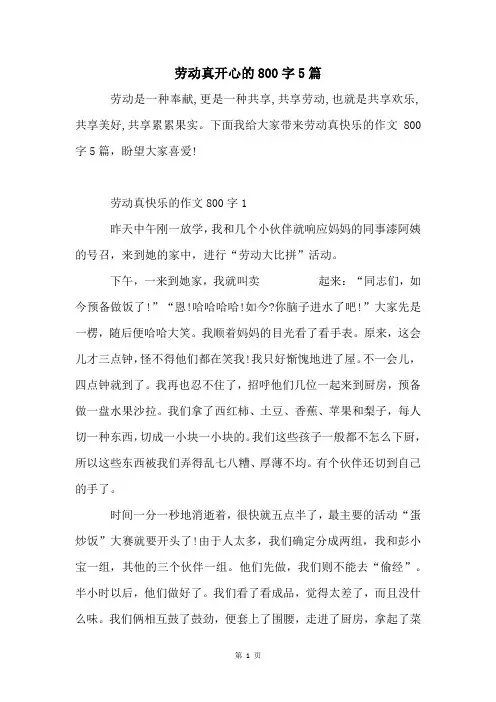 劳动真开心的800字5篇

劳动是一种奉献,更是一种共享,共享劳动,也就是共享欢乐,共享美好,共享累累果实。下面我给大家带来劳动真快乐的作文 800字5篇，盼望大家喜爱!

劳动真快乐的作文800字1

昨天中午刚一放学，我和几个小伙伴就响应妈妈的同事漆阿姨的号召，来到她的家中，进行“劳动大比拼”活动。

下午，一来到她家，我就叫卖　　起来：“同志们，如今预备做饭了!”“恩!哈哈哈哈!如今?你脑子进水了吧!”大家先是一楞，随后便哈哈大笑。我顺着妈妈的目光看了看手表。原来，这会儿才三点钟，怪不得他们都在笑我!我只好惭愧地进了屋。不一会儿，四点钟就到了。我再也忍不住了，招呼他们几位一起来到厨房，预备做一盘水果沙拉。我们拿了西红柿、土豆、香蕉、苹果和梨子，每人切一种东西，切成一小块一小块的。我们这些孩子一般都不怎么下厨，所以这些东西被我们弄得乱七八糟、厚薄不均。有个伙伴还切到自己的手了。

时间一分一秒地消逝着，很快就五点半了，最主要的活动“蛋炒饭”大赛就要开头了!由于人太多，我们确定分成两组，我和彭小宝一组，其他的三个伙伴一组。他们先做，我们则不能去“偷经”。半小时以后，他们做好了。我们看了看成品，觉得太差了，而且没什么味。我们俩相互鼓了鼓劲，便套上了围腰，走进了厨房，拿起了菜

第 1 页